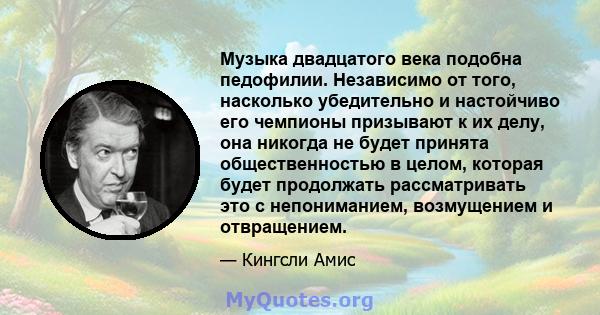 Музыка двадцатого века подобна педофилии. Независимо от того, насколько убедительно и настойчиво его чемпионы призывают к их делу, она никогда не будет принята общественностью в целом, которая будет продолжать рассматривать это с непониманием, возмущением и отвращением.

— Кингсли Амис

MyQuotes.org